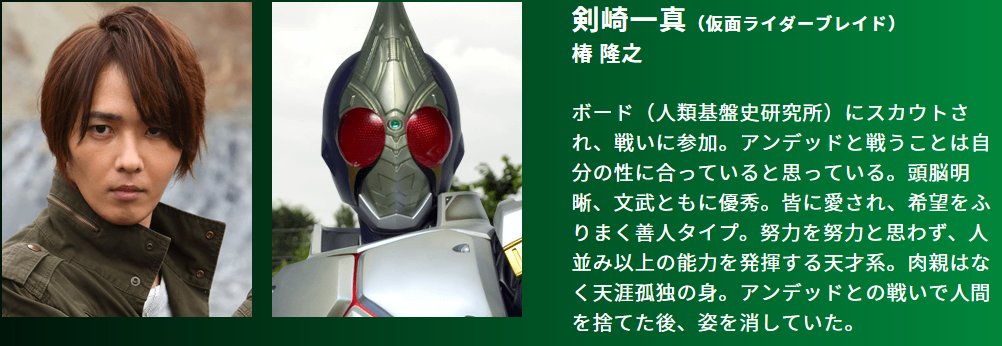 剣崎一真（仮面ライダーブレイド）
椿 隆之

ボード（人類基盤史研究所）にスカウトされ、戦いに参加。アンデッドと戦うことは自分の性に合っていると思っている。頭脳明晰、文武ともに優秀。皆に愛され、希望をふりまく善人タイプ。努力を努力と思わず、人並み以上の能力を発揮する天才系。肉親はなく天涯孤独の身。アンデッドとの戦いで人間を捨てた後、姿を消していた。